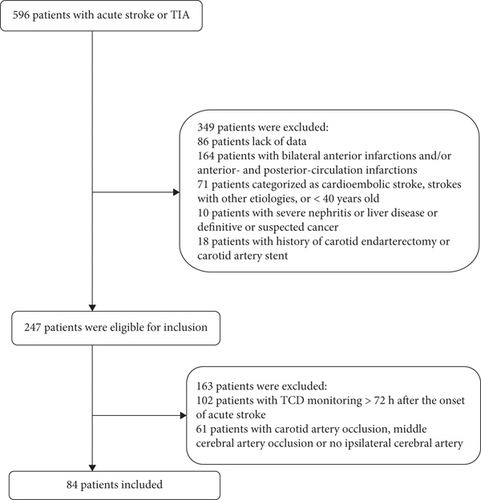 596 patients with acute stroke or TIA

349 patients were excluded:
86 patients lack of data
164 patients with bilateral anterior infarctions and/or anterior- and posterior-circulation infarctions
71 patients categorized as cardioembolic stroke, strokes with other etiologies, or < 40 years old
10 patients with severe nephritis or liver disease or definitive or suspected cancer
18 patients with history of carotid endarterectomy or carotid artery stent

247 patients were eligible for inclusion

163 patients were excluded:
102 patients with TCD monitoring > 72 h after the onset of acute stroke
61 patients with carotid artery occlusion, middle cerebral artery occlusion or no ipsilateral cerebral artery

84 patients included